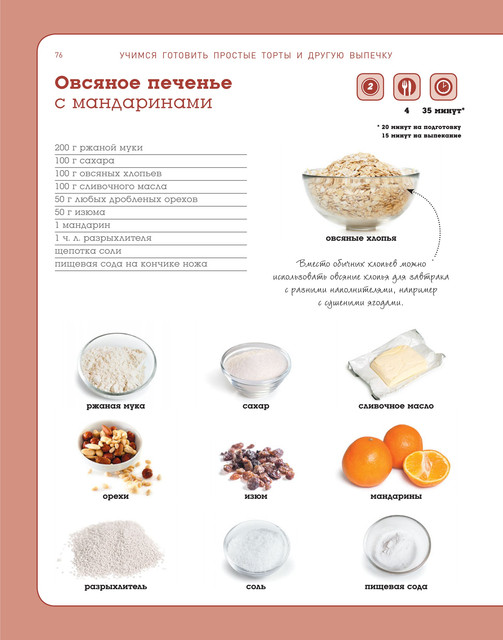 76 УЧИМСЯ ГОТОВИТЬ ПРОСТЫЕ ТОРТЫ И ДРУГУЮ ВЫПЕЧКУ

Овсяное печенье с мандаринами

2

4 35 минут*

* 20 минут на подготовку
15 минут на выпекание

200 г ржаной муки
100 г сахара
100 г овсяных хлопьев
100 г сливочного масла
50 г любых дробленых орехов
50 г изюма
1 мандарин
1 ч. л. разрыхлителя
щепотка соли
пищевая сода на кончике ножа

овсяные хлопья

Вместо обычных хлопьев можно использовать овсяные хлопья для завтрака с разными наполнителями, например с сушеными ягодами.

ржаная мука

сахар

сливочное масло

орехи

изюм

мандарины

разрыхлитель

соль

пищевая сода